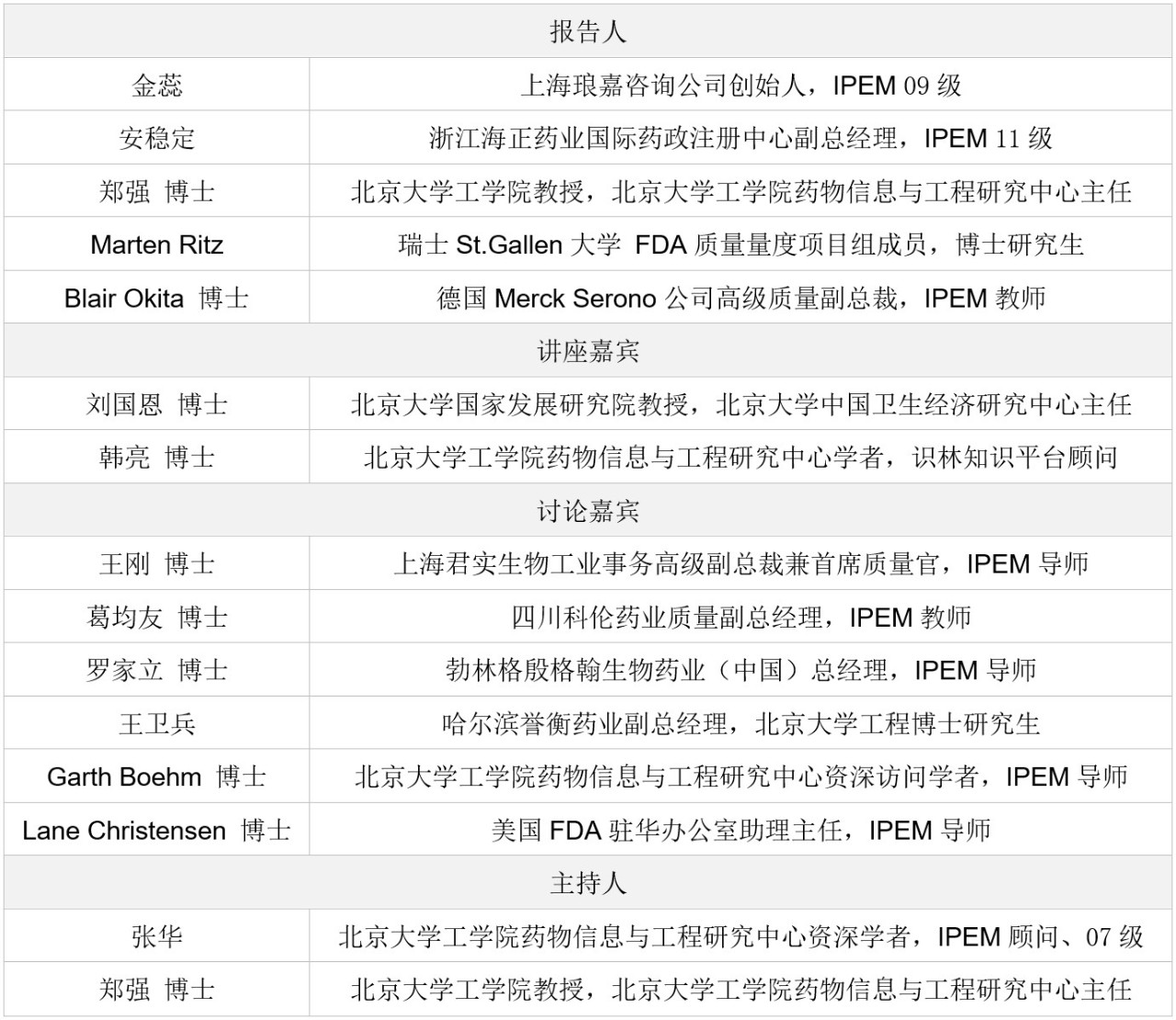 | 报告人 | |
|---|---|
| 金蕊 | 上海琅嘉咨询公司创始人，IPEM 09 级 |
| 安稳定 | 浙江海正药业国际药政注册中心副总经理，IPEM 11 级 |
| 郑强 博士 | 北京大学工学院教授，北京大学工学院药物信息与工程研究中心主任 |
| Marten Ritz | 瑞士 St.Gallen 大学 FDA 质量量度项目组成员，博士研究生 |
| Blair Okita 博士 | 德国 Merck Serono 公司高级质量副总裁，IPEM 教师 |
| 讲座嘉宾 | |
| 刘国恩 博士 | 北京大学国家发展研究院教授，北京大学中国卫生经济研究中心主任 |
| 韩亮 博士 | 北京大学工学院药物信息与工程研究中心学者，识林知识平台顾问 |
| 讨论嘉宾 | |
| 王刚 博士 | 上海君实生物工业事务高级副总裁兼首席质量官，IPEM 导师 |
| 葛均友 博士 | 四川科伦药业质量副总经理，IPEM 教师 |
| 罗家立 博士 | 勃林格殷格翰生物药业（中国）总经理，IPEM 导师 |
| 王卫兵 | 哈尔滨誉衡药业副总经理，北京大学工程博士研究生 |
| Garth Boehm 博士 | 北京大学工学院药物信息与工程研究中心资深访问学者，IPEM 导师 |
| Lane Christensen 博士 | 美国 FDA 驻华办公室助理主任，IPEM 导师 |
| 主持人 | |
| 张华 | 北京大学工学院药物信息与工程研究中心资深学者，IPEM 顾问、07 级 |
| 郑强 博士 | 北京大学工学院教授，北京大学工学院药物信息与工程研究中心主任 |